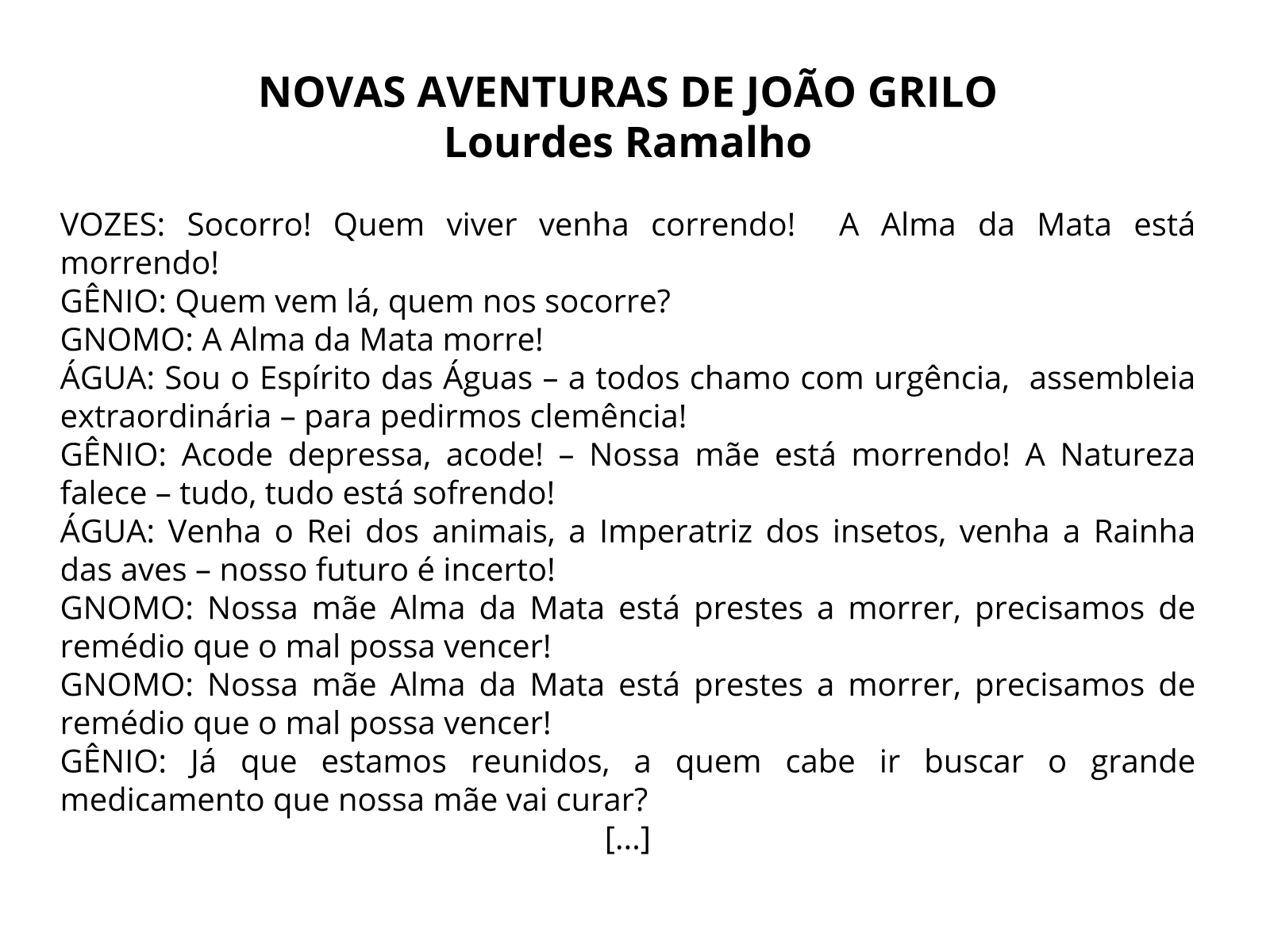 NOVAS AVENTURAS DE JOÃO GRILO
Lourdes Ramalho

VOZES: Socorro! Quem viver venha correndo! A Alma da Mata está morrendo!
GÊNIO: Quem vem lá, quem nos socorre?
GNOMO: A Alma da Mata morre!
ÁGUA: Sou o Espírito das Águas – a todos chamo com urgência, assembleia extraordinária – para pedirmos clemência!
GÊNIO: Acode depressa, acode! – Nossa mãe está morrendo! A Natureza falece – tudo, tudo está sofrendo!
ÁGUA: Venha o Rei dos animais, a Imperatriz dos insetos, venha a Rainha das aves – nosso futuro é incerto!
GNOMO: Nossa mãe Alma da Mata está prestes a morrer, precisamos de remédio que o mal possa vencer!
GNOMO: Nossa mãe Alma da Mata está prestes a morrer, precisamos de remédio que o mal possa vencer!
GÊNIO: Já que estamos reunidos, a quem cabe ir buscar o grande medicamento que nossa mãe vai curar?
[...]